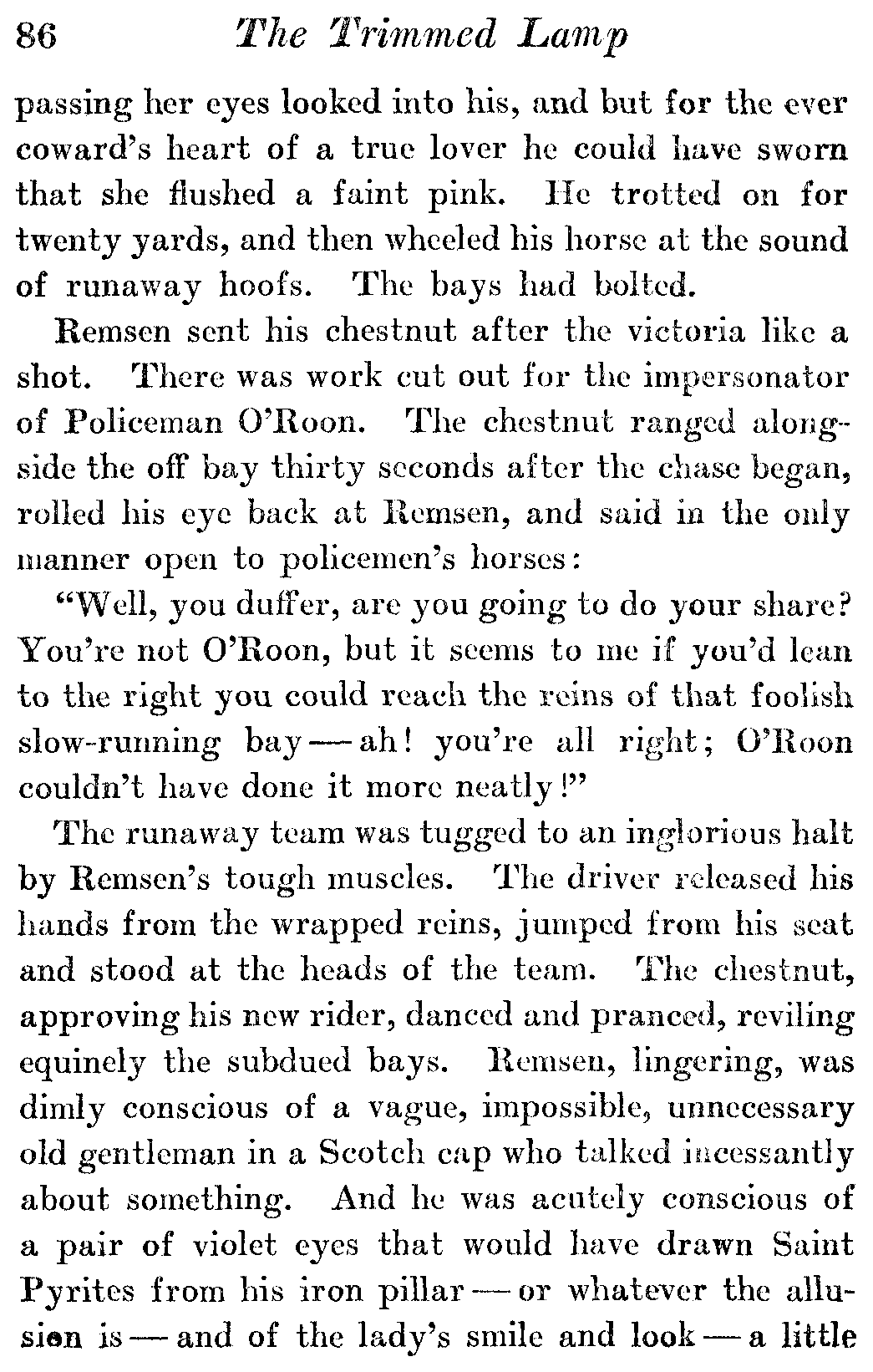 86 The Trimmed Lamp

passing her eyes looked into his, and but for the ever coward's heart of a true lover he could have sworn that she flushed a faint pink. He trotted on for twenty yards, and then wheeled his horse at the sound of runaway hoofs. The bays had bolted.

Remsen sent his chestnut after the victoria like a shot. There was work cut out for the impersonator of Policeman O'Roon. The chestnut ranged alongside the off bay thirty seconds after the chase began, rolled his eye back at Remsen, and said in the only manner open to policemen's horses:

"Well, you duffer, are you going to do your share? You're not O'Roon, but it seems to me if you'd lean to the right you could reach the reins of that foolish slow-running bay — ah! you're all right; O'Roon couldn't have done it more neatly!"

The runaway team was tugged to an inglorious halt by Remsen's tough muscles. The driver released his hands from the wrapped reins, jumped from his seat and stood at the heads of the team. The chestnut, approving his new rider, danced and pranced, reviling equinely the subdued bays. Remsen, lingering, was dimly conscious of a vague, impossible, unnecessary old gentleman in a Scotch cap who talked incessantly about something. And he was acutely conscious of a pair of violet eyes that would have drawn Saint Pyrites from his iron pillar — or whatever the allusion is — and of the lady's smile and look — a little